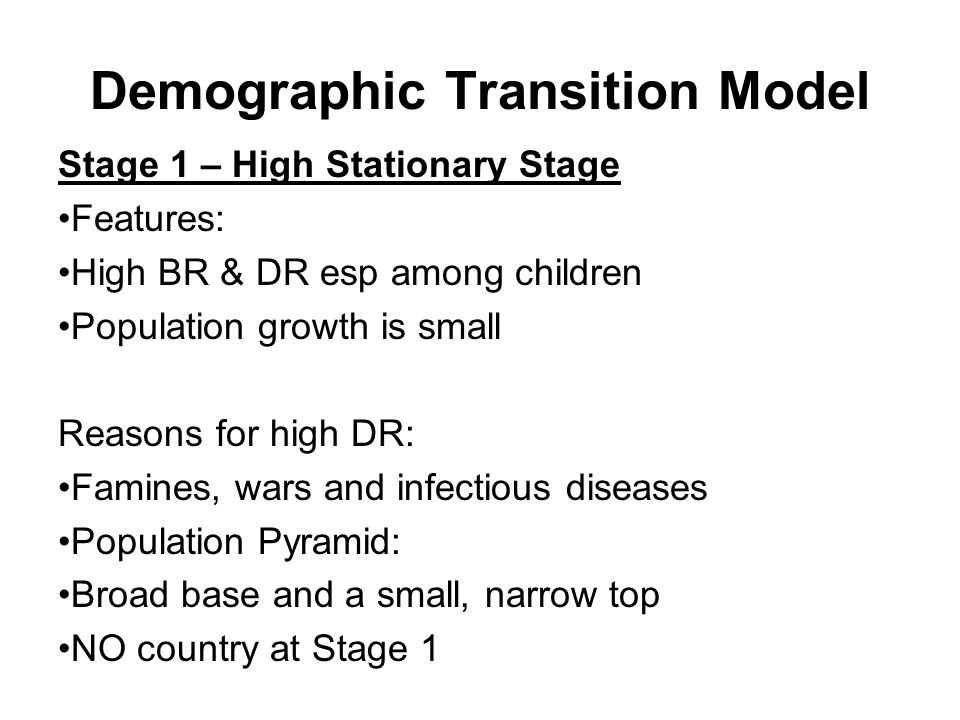 Demographic Transition Model

Stage 1 – High Stationary Stage

•Features:
•High BR & DR esp among children
•Population growth is small

Reasons for high DR:
•Famines, wars and infectious diseases
•Population Pyramid:
•Broad base and a small, narrow top
•NO country at Stage 1